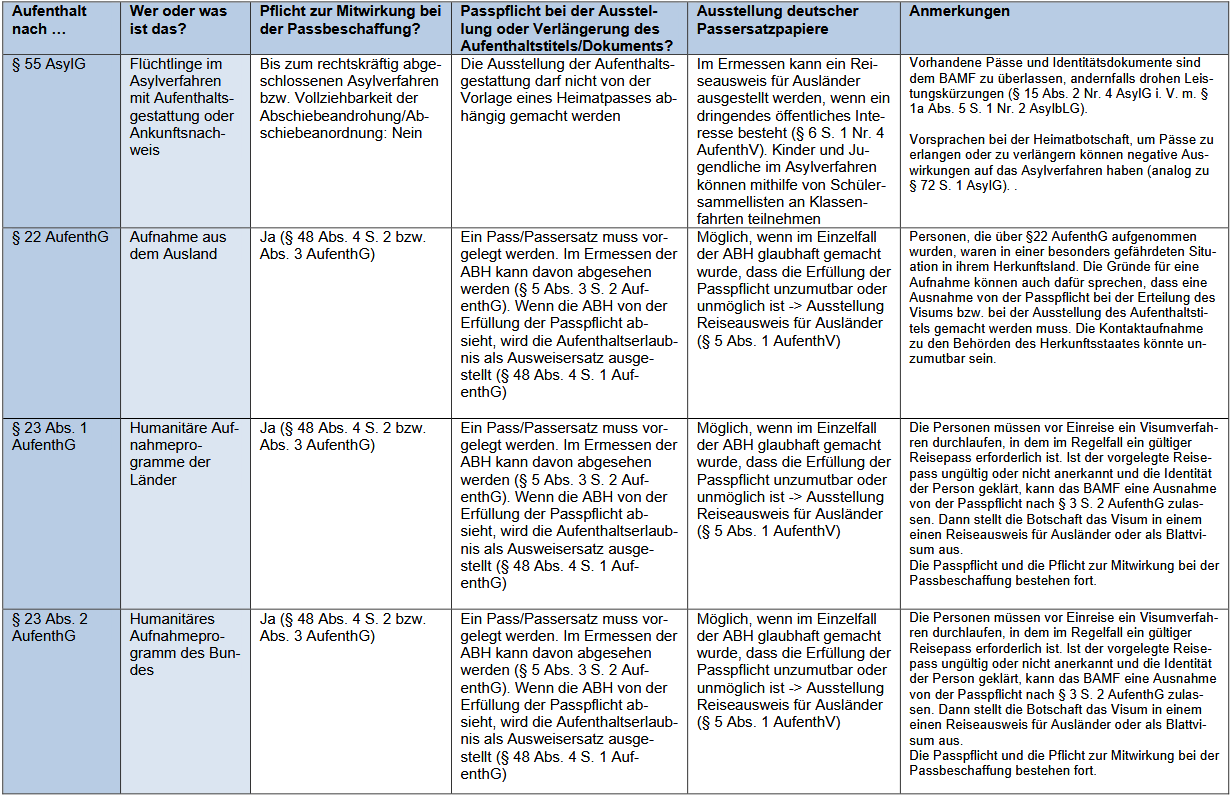 | Aufenthalt nach … | Wer oder was ist das? | Pflicht zur Mitwirkung bei der Passbeschaffung? | Passpflicht bei der Ausstellung oder Verlängerung des Aufenthaltstitels/Dokuments? | Ausstellung deutscher Passersatzpapiere | Anmerkungen |
|---|---|---|---|---|---|
| § 55 AsylG | Flüchtlinge im Asylverfahren mit Aufenthaltsgestattung oder Ankunftsnachweis | Bis zum rechtskräftig abgeschlossenen Asylverfahren bzw. Vollziehbarkeit der Abschiebeandrohung/Abschiebeanordnung: Nein | Die Ausstellung der Aufenthaltsgestattung darf nicht von der Vorlage eines Heimatpasses abhängig gemacht werden | Im Ermessen kann ein Reiseausweis für Ausländer ausgestellt werden, wenn ein dringendes öffentliches Interesse besteht (§ 6 S. 1 Nr. 4 AufenthV). Kinder und Jugendliche im Asylverfahren können mithilfe von Schülersammellisten an Klassenfahrten teilnehmen | Vorhandene Pässe und Identitätsdokumente sind dem BAMF zu überlassen, andernfalls drohen Leistungskürzungen (§ 15 Abs. 2 Nr. 4 AsylG i. V. m. § 1a Abs. 5 S. 1 Nr. 2 AsylbLG). Vorsprachen bei der Heimatbotschaft, um Pässe zu erlangen oder zu verlängern können negative Auswirkungen auf das Asylverfahren haben (analog zu § 72 S. 1 AsylG). . |
| § 22 AufenthG | Aufnahme aus dem Ausland | Ja (§ 48 Abs. 4 S. 2 bzw. Abs. 3 AufenthG) | Ein Pass/Passersatz muss vorgelegt werden. Im Ermessen der ABH kann davon abgesehen werden (§ 5 Abs. 3 S. 2 AufenthG). Wenn die ABH von der Erfüllung der Passpflicht absieht, wird die Aufenthaltserlaubnis als Ausweisersatz ausgestellt (§ 48 Abs. 4 S. 1 AufenthG) | Möglich, wenn im Einzelfall der ABH glaubhaft gemacht wurde, dass die Erfüllung der Passpflicht unzumutbar oder unmöglich ist -> Ausstellung Reiseausweis für Ausländer (§ 5 Abs. 1 AufenthV) | Personen, die über §22 AufenthG aufgenommen wurden, waren in einer besonders gefährdeten Situation in ihrem Herkunftsland. Die Gründe für eine Aufnahme können auch dafür sprechen, dass eine Ausnahme von der Passpflicht bei der Erteilung des Visums bzw. bei der Ausstellung des Aufenthaltstitels gemacht werden muss. Die Kontaktaufnahme zu den Behörden des Herkunftsstaates könnte unzumutbar sein. |
| § 23 Abs. 1 AufenthG | Humanitäre Aufnahmeprogramme der Länder | Ja (§ 48 Abs. 4 S. 2 bzw. Abs. 3 AufenthG) | Ein Pass/Passersatz muss vorgelegt werden. Im Ermessen der ABH kann davon abgesehen werden (§ 5 Abs. 3 S. 2 AufenthG). Wenn die ABH von der Erfüllung der Passpflicht absieht, wird die Aufenthaltserlaubnis als Ausweisersatz ausgestellt (§ 48 Abs. 4 S. 1 AufenthG) | Möglich, wenn im Einzelfall der ABH glaubhaft gemacht wurde, dass die Erfüllung der Passpflicht unzumutbar oder unmöglich ist -> Ausstellung Reiseausweis für Ausländer (§ 5 Abs. 1 AufenthV) | Die Personen müssen vor Einreise ein Visumverfahren durchlaufen, in dem im Regelfall ein gültiger Reisepass erforderlich ist. Ist der vorgelegte Reisepass ungültig oder nicht anerkannt und die Identität der Person geklärt, kann das BAMF eine Ausnahme von der Passpflicht nach § 3 S. 2 AufenthG zulassen. Dann stellt die Botschaft das Visum in einem einen Reiseausweis für Ausländer oder als Blattvisum aus. Die Passpflicht und die Pflicht zur Mitwirkung bei der Passbeschaffung bestehen fort. |
| § 23 Abs. 2 AufenthG | Humanitäres Aufnahmeprogramm des Bundes | Ja (§ 48 Abs. 4 S. 2 bzw. Abs. 3 AufenthG) | Ein Pass/Passersatz muss vorgelegt werden. Im Ermessen der ABH kann davon abgesehen werden (§ 5 Abs. 3 S. 2 AufenthG). Wenn die ABH von der Erfüllung der Passpflicht absieht, wird die Aufenthaltserlaubnis als Ausweisersatz ausgestellt (§ 48 Abs. 4 S. 1 AufenthG) | Möglich, wenn im Einzelfall der ABH glaubhaft gemacht wurde, dass die Erfüllung der Passpflicht unzumutbar oder unmöglich ist -> Ausstellung Reiseausweis für Ausländer (§ 5 Abs. 1 AufenthV) | Die Personen müssen vor Einreise ein Visumverfahren durchlaufen, in dem im Regelfall ein gültiger Reisepass erforderlich ist. Ist der vorgelegte Reisepass ungültig oder nicht anerkannt und die Identität der Person geklärt, kann das BAMF eine Ausnahme von der Passpflicht nach § 3 S. 2 AufenthG zulassen. Dann stellt die Botschaft das Visum in einem einen Reiseausweis für Ausländer oder als Blattvisum aus. Die Passpflicht und die Pflicht zur Mitwirkung bei der Passbeschaffung bestehen fort. |